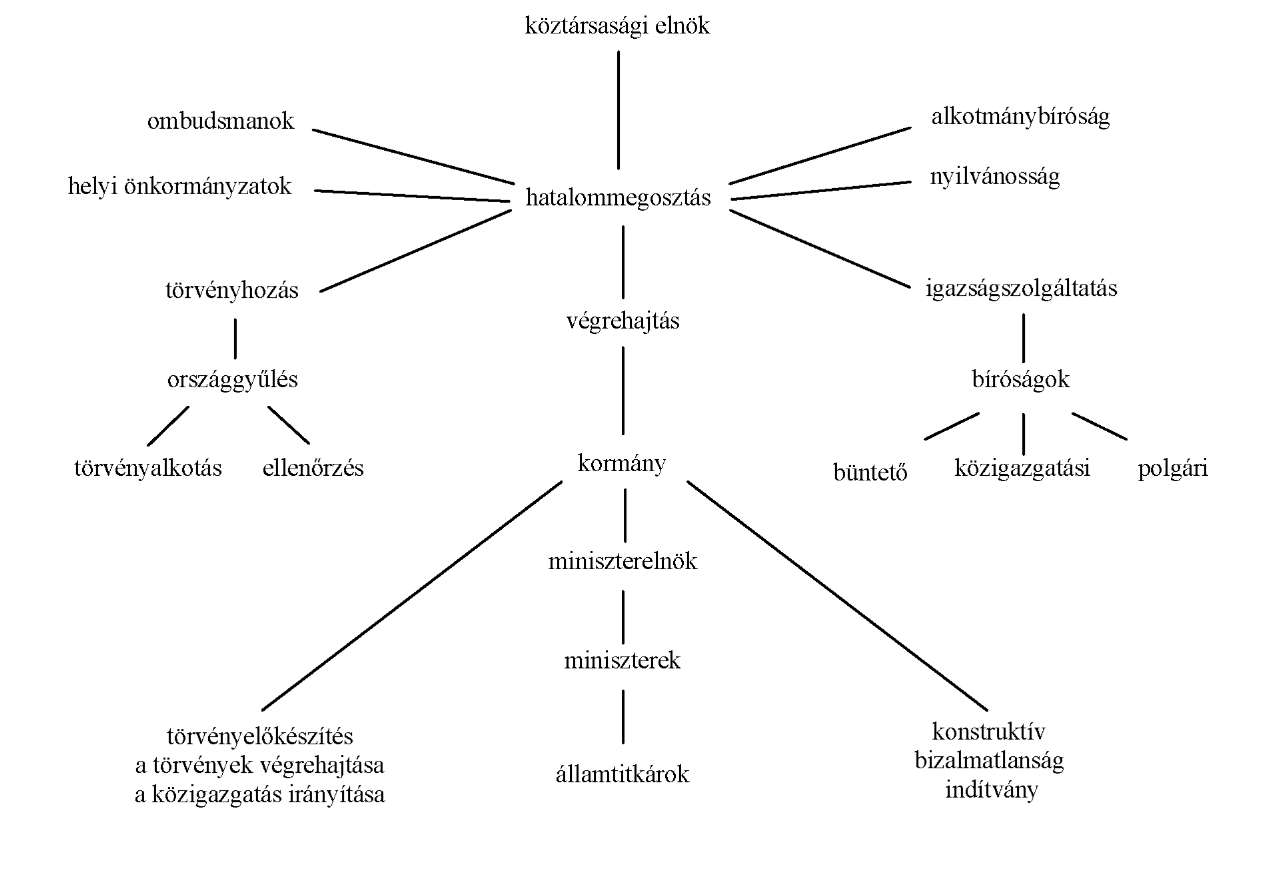 köztársasági elnök

ombudsmanok

alkotmánybíróság

helyi önkormányzatok

hatalommegosztás

nyilvánosság

törvényhozás

végrehajtás

igazságszolgáltatás

országgyűlés

bíróságok

törvényalkotás

ellenőrzés

kormány

büntető

közigazgatási

polgári

miniszterelnök

miniszterek

törvényelőkészítés
a törvények végrehajtása
a közigazgatás irányítása

államtitkárok

konstruktív
bizalmatlanság
indítvány